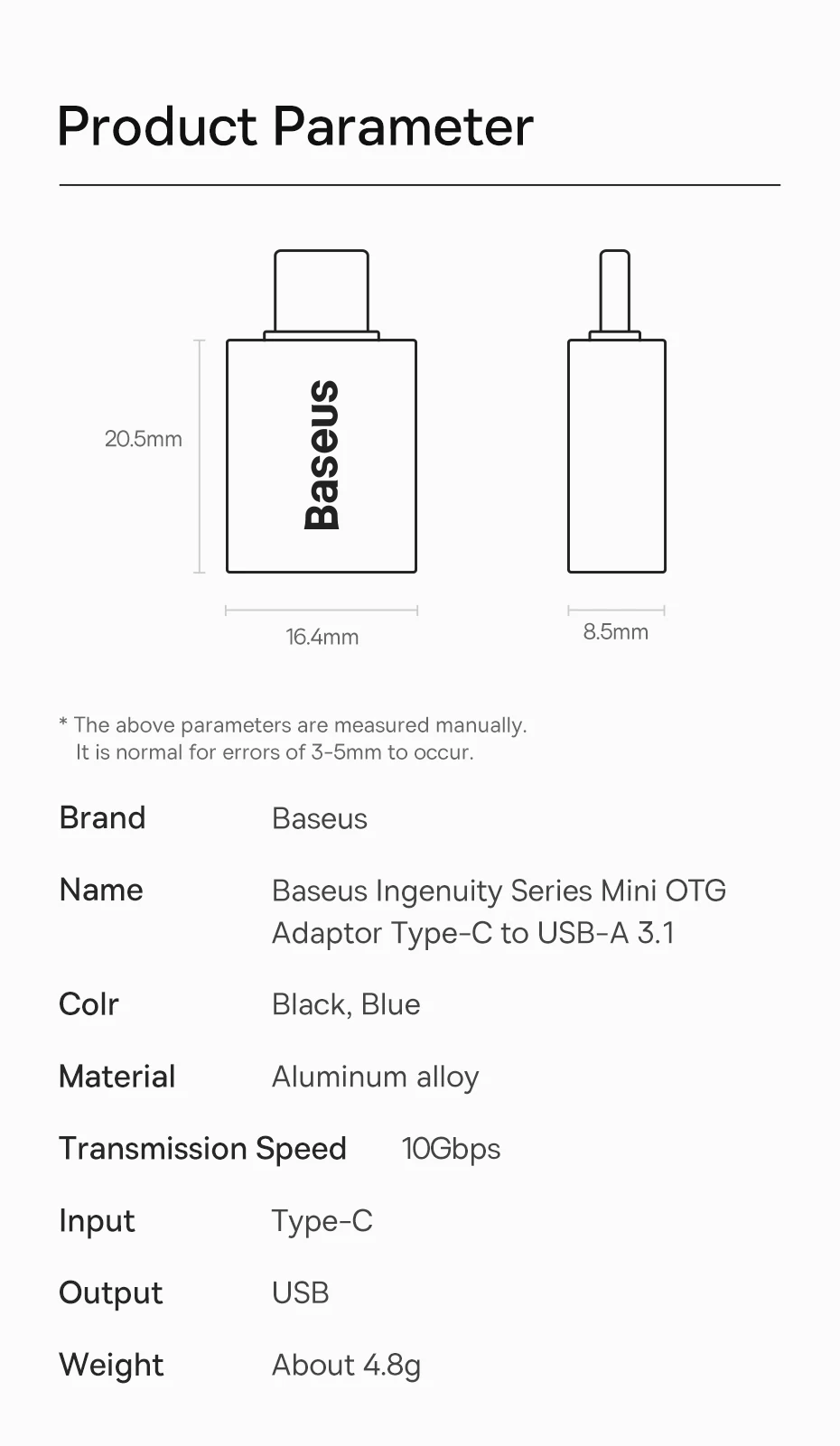 Product Parameter

20.5mm

Baseus

16.4mm

8.5mm

* The above parameters are measured manually.
It is normal for errors of 3-5mm to occur.

Brand Baseus

Name Baseus Ingenuity Series Mini OTG Adaptor Type-C to USB-A 3.1

Colr Black, Blue

Material Aluminum alloy

Transmission Speed 10Gbps

Input Type-C

Output USB

Weight About 4.8g